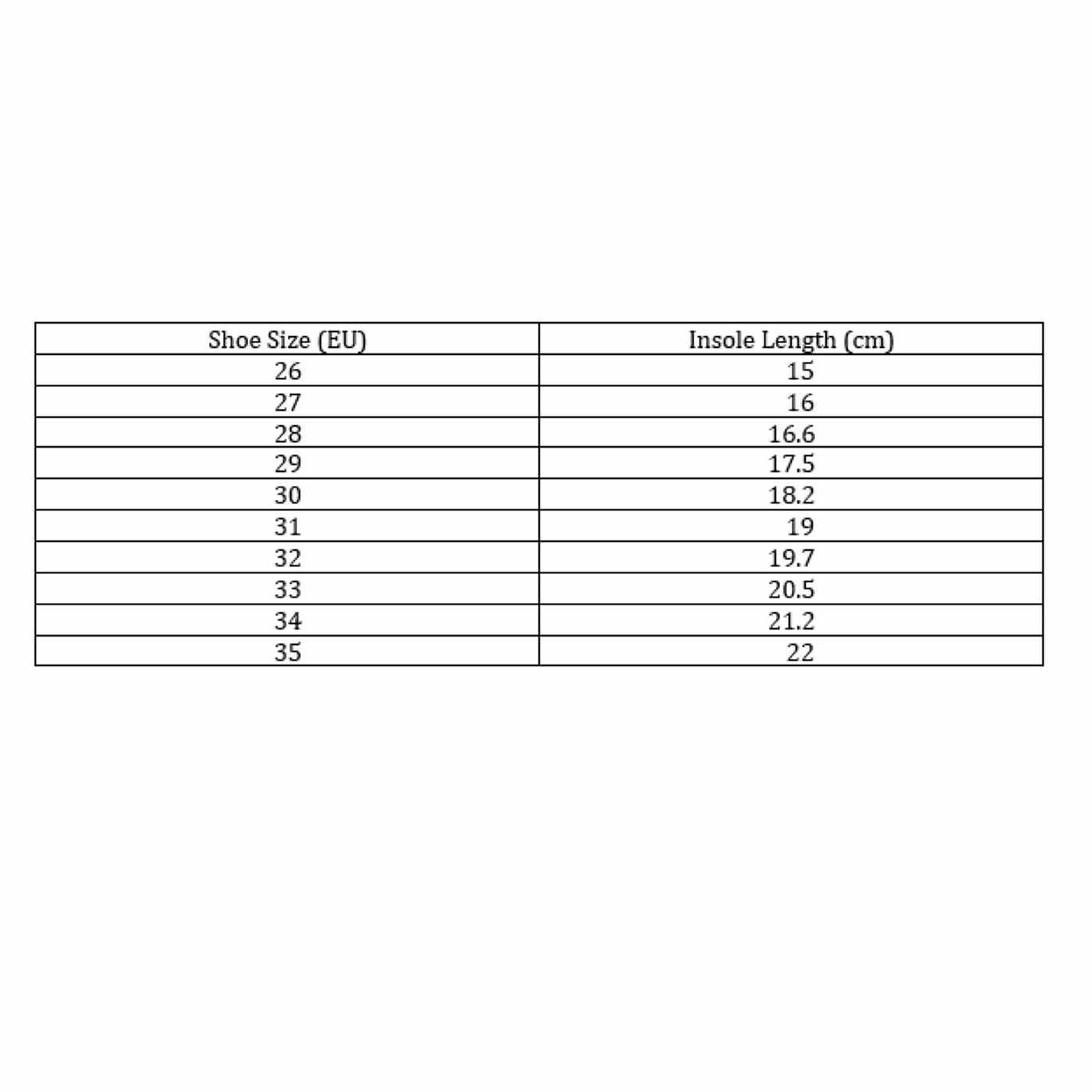 | Shoe Size (EU) | Insole Length (cm) |
|---|---|
| 26 | 15 |
| 27 | 16 |
| 28 | 16.6 |
| 29 | 17.5 |
| 30 | 18.2 |
| 31 | 19 |
| 32 | 19.7 |
| 33 | 20.5 |
| 34 | 21.2 |
| 35 | 22 |